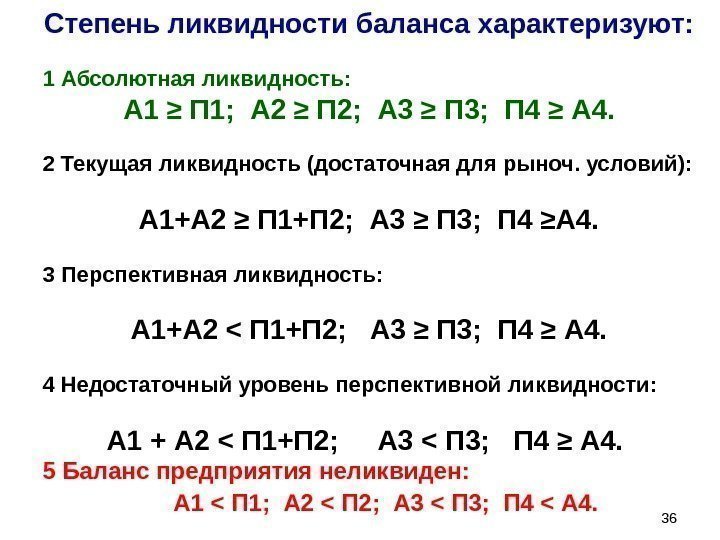 Степень ликвидности баланса характеризуют:

1 Абсолютная ликвидность:

$А1 \geq П1$; $А2 \geq П2$; $А3 \geq П3$; $П4 \geq А4$.

2 Текущая ликвидность (достаточная для рыноч. условий):

$А1+А2 \geq П1+П2$; $А3 \geq П3$; $П4 \geq А4$.

3 Перспективная ликвидность:

$А1+А2 < П1+П2$; $А3 \geq П3$; $П4 \geq А4$.

4 Недостаточный уровень перспективной ликвидности:

$А1 + А2 < П1+П2$; $А3 < П3$; $П4 \geq А4$.

5 Баланс предприятия неликвиден:

$А1 < П1$; $А2 < П2$; $А3 < П3$; $П4 < А4$.

36